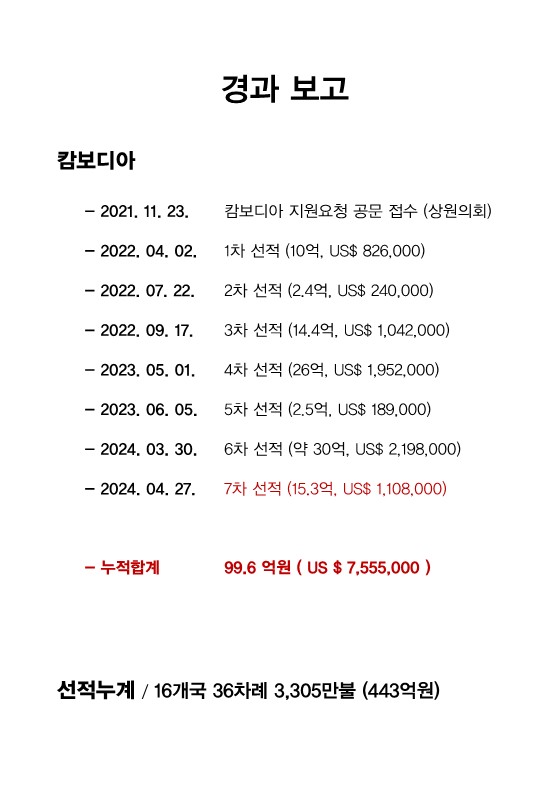 경과 보고

캄보디아

– 2021. 11. 23. 캄보디아 지원요청 공문 접수 (상원의회)

– 2022. 04. 02. 1차 선적 (10억, US$ 826,000)

– 2022. 07. 22. 2차 선적 (2.4억, US$ 240,000)

– 2022. 09. 17. 3차 선적 (14.4억, US$ 1,042,000)

– 2023. 05. 01. 4차 선적 (26억, US$ 1,952,000)

– 2023. 06. 05. 5차 선적 (2.5억, US$ 189,000)

– 2024. 03. 30. 6차 선적 (약 30억, US$ 2,198,000)

– 2024. 04. 27. 7차 선적 (15.3억, US$ 1,108,000)

– 누적합계 99.6 억원 ( US $ 7,555,000 )

선적누계 / 16개국 36차례 3,305만불 (443억원)